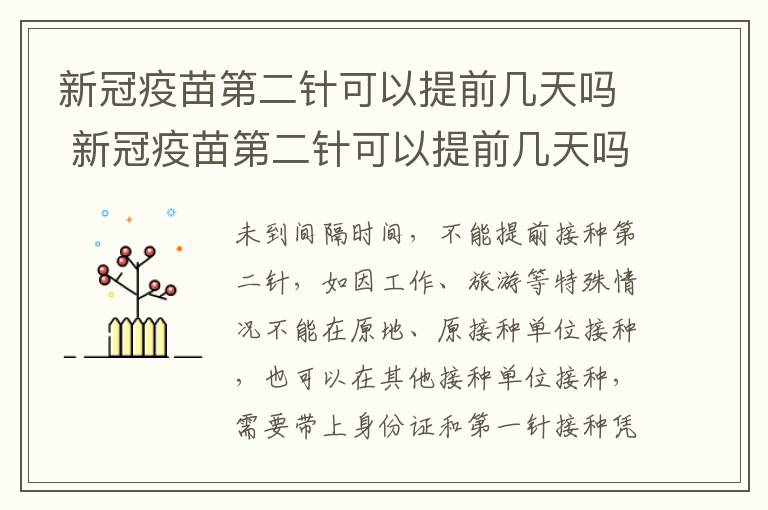 新冠疫苗第二针可以提前几天吗
新冠疫苗第二针可以提前几天吗

未到间隔时间，不能提前接种第二针，如因工作、旅游等特殊情况不能在原地、原接种单位接种，也可以在其他接种单位接种，需要带上身份证和第一针接种凭